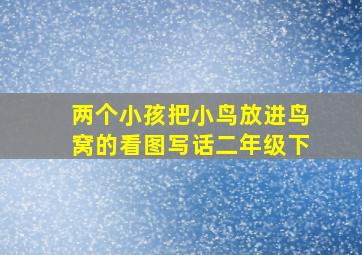 两个小孩把小鸟放进鸟窝的看图写话二年级下